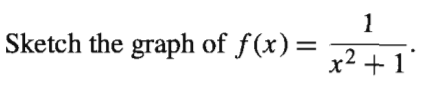 Sketch the graph of $f(x) = \frac{1}{x^2+1}$.